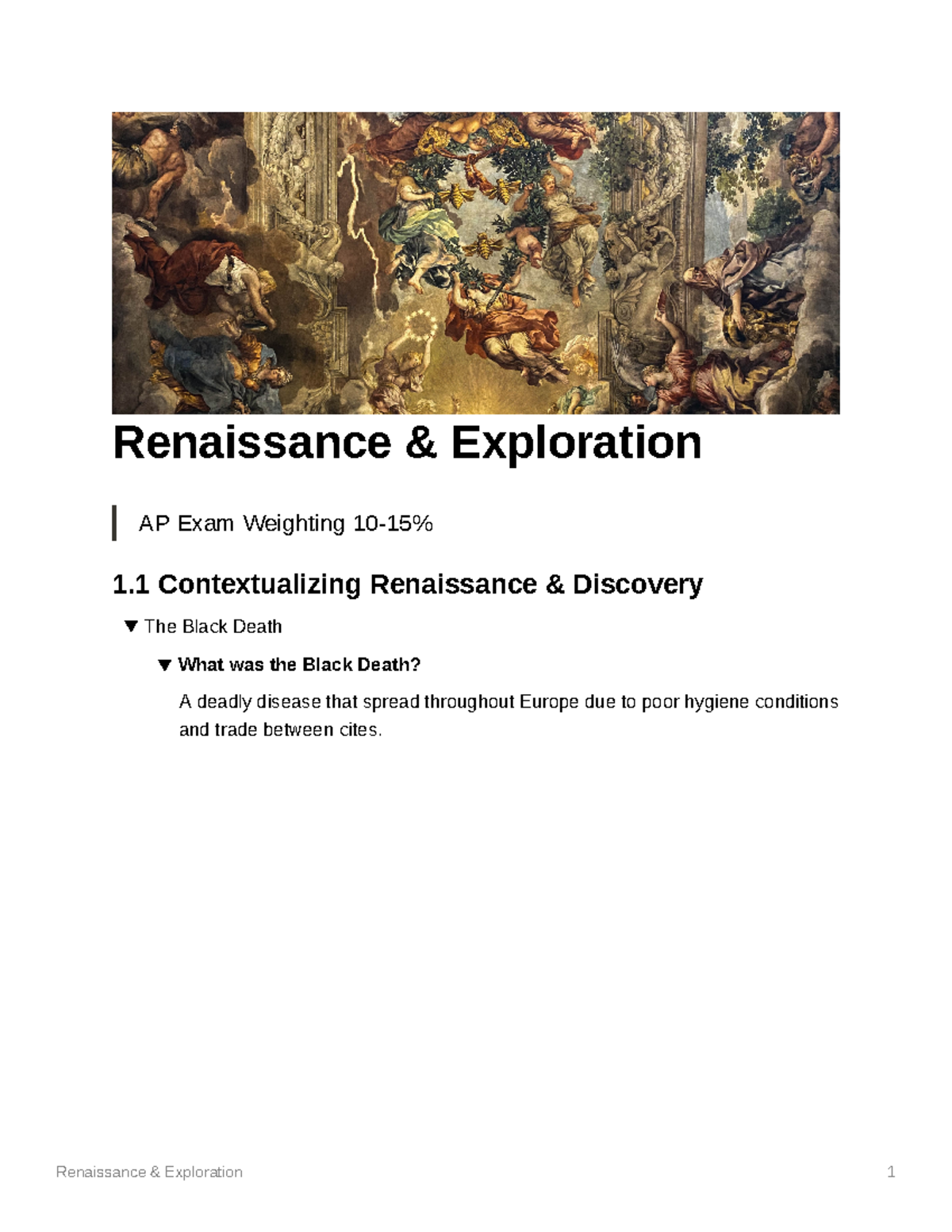 Renaissance & Exploration

AP Exam Weighting 10-15%

1.1 Contextualizing Renaissance & Discovery

▼ The Black Death

▼ What was the Black Death?

A deadly disease that spread throughout Europe due to poor hygiene conditions and trade between cites.

Renaissance & Exploration 1